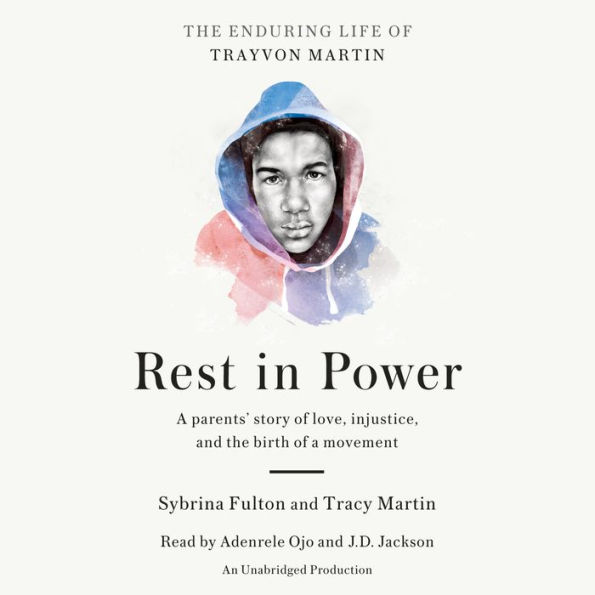 THE ENDURING LIFE OF
TRAYVON MARTIN

Rest in Power

A parents' story of love, injustice, and the birth of a movement

Sybrina Fulton and Tracy Martin

Read by Adenrele Ojo and J.D. Jackson

An Unabridged Production